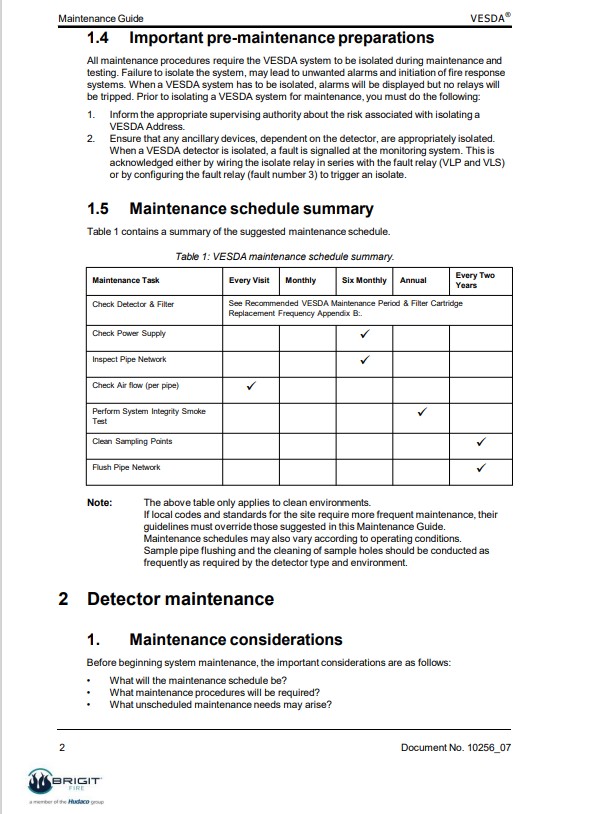 Maintenance Guide VESDA®

1.4 Important pre-maintenance preparations

All maintenance procedures require the VESDA system to be isolated during maintenance and testing. Failure to isolate the system, may lead to unwanted alarms and initiation of fire response systems. When a VESDA system has to be isolated, alarms will be displayed but no relays will be tripped. Prior to isolating a VESDA system for maintenance, you must do the following:

1. Inform the appropriate supervising authority about the risk associated with isolating a VESDA Address.
2. Ensure that any ancillary devices, dependent on the detector, are appropriately isolated. When a VESDA detector is isolated, a fault is signalled at the monitoring system. This is acknowledged either by wiring the isolate relay in series with the fault relay (VLP and VLS) or by configuring the fault relay (fault number 3) to trigger an isolate.

1.5 Maintenance schedule summary

Table 1 contains a summary of the suggested maintenance schedule.

Table 1: VESDA maintenance schedule summary.

| Maintenance Task | Every Visit | Monthly | Six Monthly | Annual | Every Two Years |
|---|---|---|---|---|---|
| Check Detector & Filter | See Recommended VESDA Maintenance Period & Filter Cartridge Replacement Frequency Appendix B:. | | | | |
| Check Power Supply | | | ✓ | | |
| Inspect Pipe Network | | | ✓ | | |
| Check Air flow (per pipe) | ✓ | | | | |
| Perform System Integrity Smoke Test | | | | ✓ | |
| Clean Sampling Points | | | | | ✓ |
| Flush Pipe Network | | | | | ✓ |

Note: The above table only applies to clean environments.
If local codes and standards for the site require more frequent maintenance, their guidelines must override those suggested in this Maintenance Guide.
Maintenance schedules may also vary according to operating conditions.
Sample pipe flushing and the cleaning of sample holes should be conducted as frequently as required by the detector type and environment.

2 Detector maintenance

1. Maintenance considerations

Before beginning system maintenance, the important considerations are as follows:

• What will the maintenance schedule be?
• What maintenance procedures will be required?
• What unscheduled maintenance needs may arise?

2 Document No. 10256_07

BRIGIT FIRE
a member of the Hudaco group